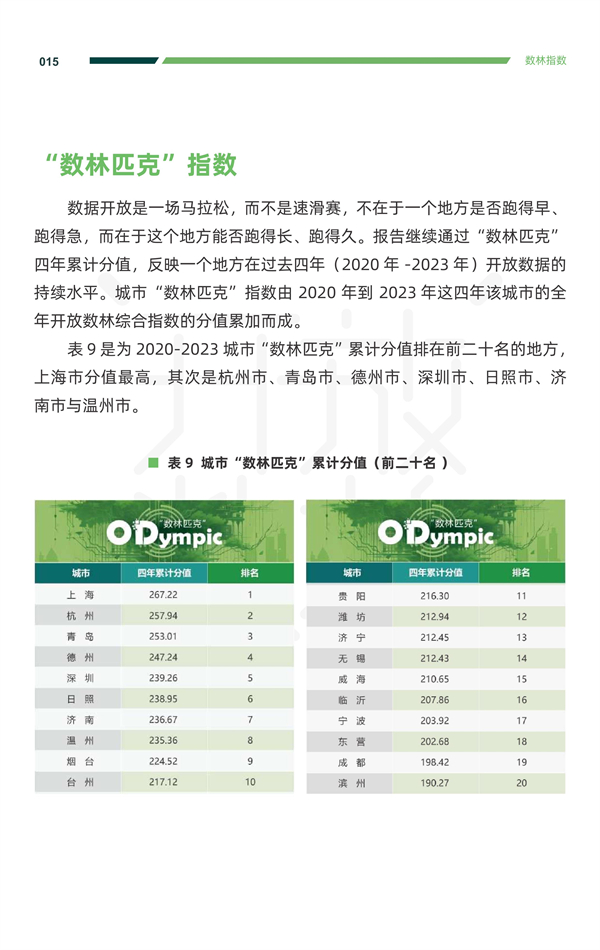 015

数林指数

“数林匹克”指数

数据开放是一场马拉松，而不是速滑赛，不在于一个地方是否跑得早、跑得急，而在于这个地方能否跑得长、跑得久。报告继续通过“数林匹克”四年累计分值，反映一个地方在过去四年（2020年-2023年）开放数据的持续水平。城市“数林匹克”指数由2020年到2023年这四年该城市的全年开放数林综合指数的分值累加而成。

表9是为2020-2023城市“数林匹克”累计分值排在前二十名的地方，上海市分值最高，其次是杭州市、青岛市、德州市、深圳市、日照市、济南市与温州市。

表9 城市“数林匹克”累计分值（前二十名）

“数林匹克”
ODympic

| 城市 | 四年累计分值 | 排名 |
|---|---|---|
| 上海 | 267.22 | 1 |
| 杭州 | 257.94 | 2 |
| 青岛 | 253.01 | 3 |
| 德州 | 247.24 | 4 |
| 深圳 | 239.26 | 5 |
| 日照 | 238.95 | 6 |
| 济南 | 236.67 | 7 |
| 温州 | 235.36 | 8 |
| 烟台 | 224.52 | 9 |
| 台州 | 217.12 | 10 |

“数林匹克”
ODympic

| 城市 | 四年累计分值 | 排名 |
|---|---|---|
| 贵阳 | 216.30 | 11 |
| 潍坊 | 212.94 | 12 |
| 济宁 | 212.45 | 13 |
| 无锡 | 212.43 | 14 |
| 威海 | 210.65 | 15 |
| 临沂 | 207.86 | 16 |
| 宁波 | 203.92 | 17 |
| 东营 | 202.68 | 18 |
| 成都 | 198.42 | 19 |
| 滨州 | 190.27 | 20 |